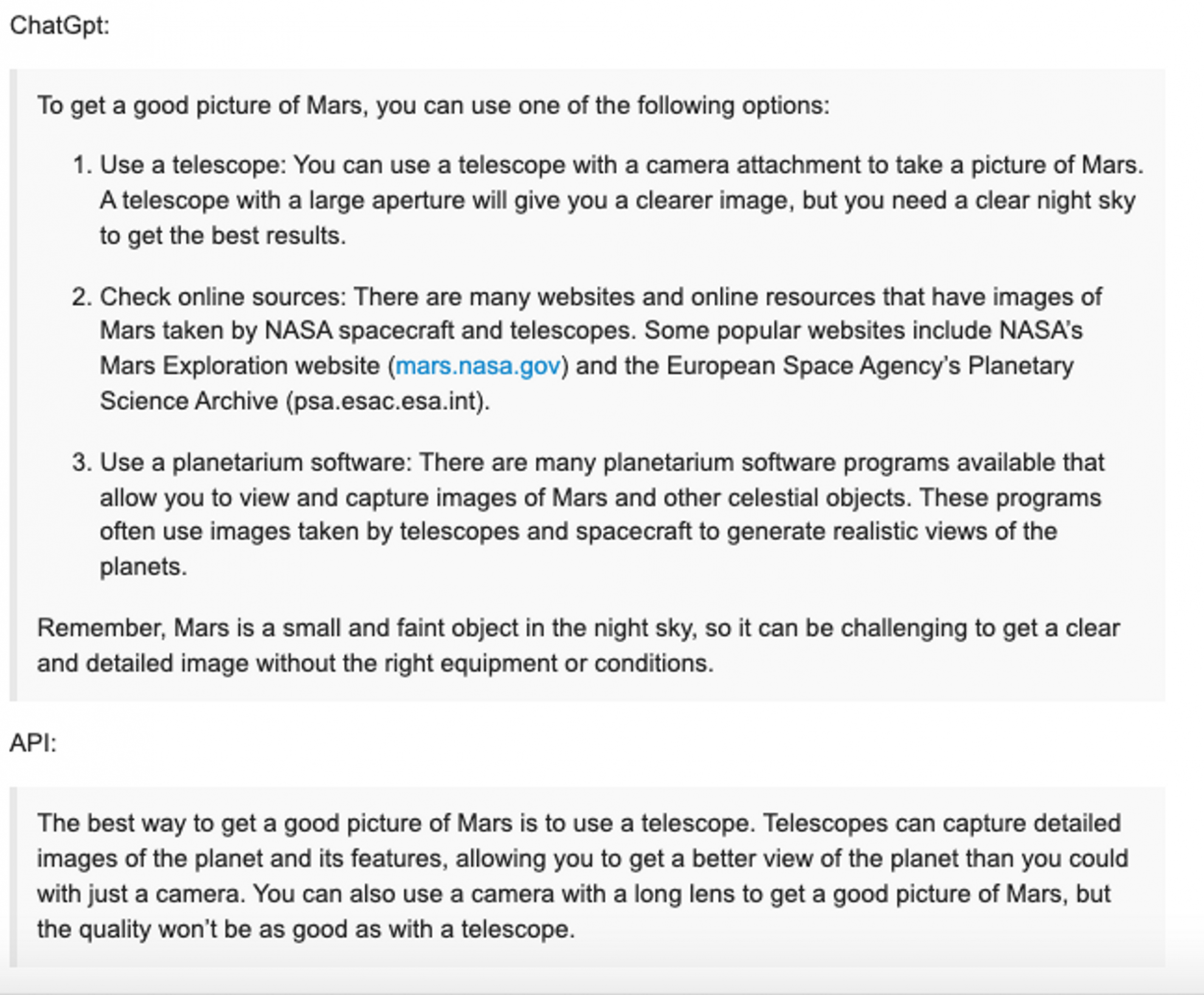 ChatGpt:

To get a good picture of Mars, you can use one of the following options:

1. Use a telescope: You can use a telescope with a camera attachment to take a picture of Mars. A telescope with a large aperture will give you a clearer image, but you need a clear night sky to get the best results.

2. Check online sources: There are many websites and online resources that have images of Mars taken by NASA spacecraft and telescopes. Some popular websites include NASA's Mars Exploration website (mars.nasa.gov) and the European Space Agency's Planetary Science Archive (psa.esac.esa.int).

3. Use a planetarium software: There are many planetarium software programs available that allow you to view and capture images of Mars and other celestial objects. These programs often use images taken by telescopes and spacecraft to generate realistic views of the planets.

Remember, Mars is a small and faint object in the night sky, so it can be challenging to get a clear and detailed image without the right equipment or conditions.

API:

The best way to get a good picture of Mars is to use a telescope. Telescopes can capture detailed images of the planet and its features, allowing you to get a better view of the planet than you could with just a camera. You can also use a camera with a long lens to get a good picture of Mars, but the quality won't be as good as with a telescope.